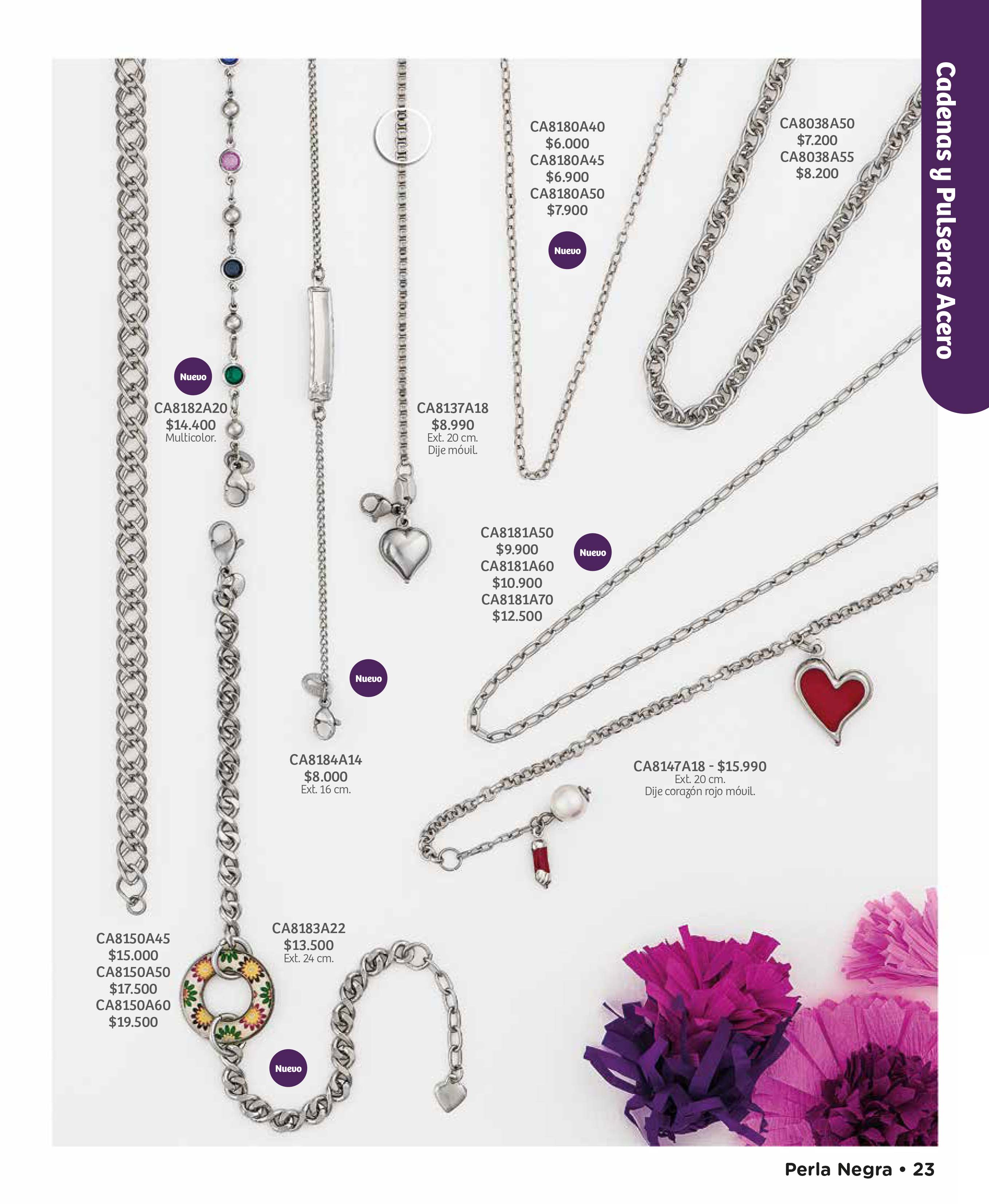 Cadenas y Pulseras Acero

CA8180A40
$6.000
CA8180A45
$6.900
CA8180A50
$7.900

Nuevo

CA8038A50
$7.200
CA8038A55
$8.200

Nuevo

CA8182A20
$14.400
Multicolor.

CA8137A18
$8.990
Ext. 20 cm.
Dije móvil.

CA8181A50
$9.900
CA8181A60
$10.900
CA8181A70
$12.500

Nuevo

Nuevo

CA8184A14
$8.000
Ext. 16 cm.

CA8147A18 - $15.990
Ext. 20 cm.
Dije corazón rojo móvil.

CA8150A45
$15.000
CA8150A50
$17.500
CA8150A60
$19.500

CA8183A22
$13.500
Ext. 24 cm.

Nuevo

Perla Negra • 23